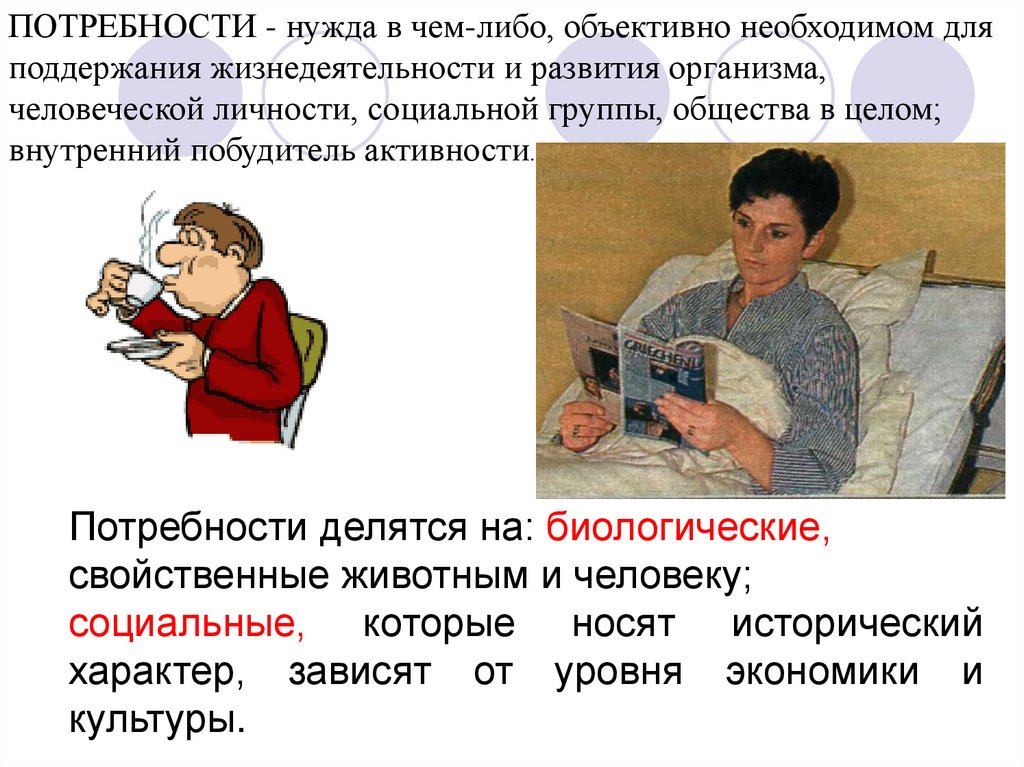 ПОТРЕБНОСТИ - нужда в чем-либо, объективно необходимом для поддержания жизнедеятельности и развития организма, человеческой личности, социальной группы, общества в целом; внутренний побудитель активности.

Потребности делятся на: биологические, свойственные животным и человеку; социальные, которые носят исторический характер, зависят от уровня экономики и культуры.